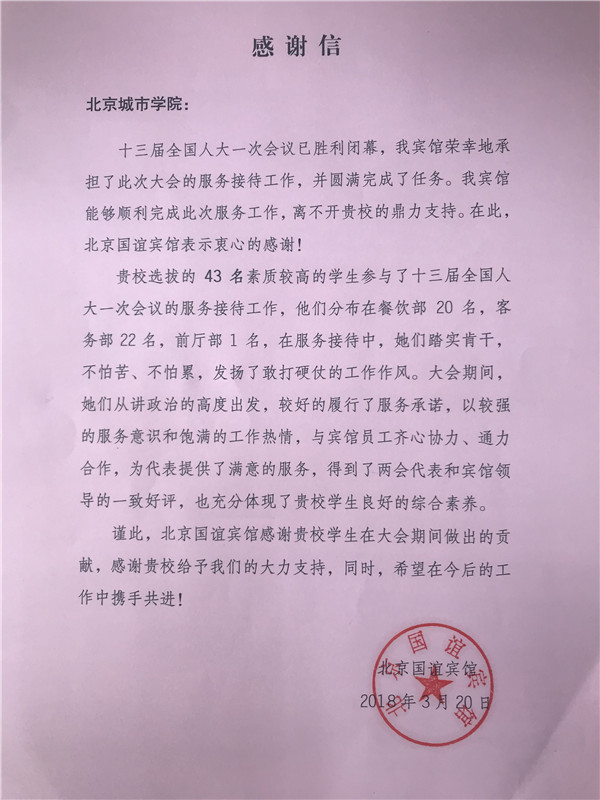 感谢信

北京城市学院：

十三届全国人大一次会议已胜利闭幕，我宾馆荣幸地承担了此次大会的服务接待工作，并圆满完成了任务。我宾馆能够顺利完成此次服务工作，离不开贵校的鼎力支持。在此，北京国谊宾馆表示衷心的感谢！

贵校选拔的 43 名素质较高的学生参与了十三届全国人大一次会议的服务接待工作，他们分布在餐饮部 20 名，客务部 22 名，前厅部 1 名，在服务接待中，她们踏实肯干，不怕苦、不怕累，发扬了敢打硬仗的工作作风。大会期间，她们从讲政治的高度出发，较好的履行了服务承诺，以较强的服务意识和饱满的工作热情，与宾馆员工齐心协力、通力合作，为代表提供了满意的服务，得到了两会代表和宾馆领导的一致好评，也充分体现了贵校学生良好的综合素养。

谨此，北京国谊宾馆感谢贵校学生在大会期间做出的贡献，感谢贵校给予我们的大力支持，同时，希望在今后的工作中携手共进！

北京国谊宾馆
2018 年 3 月 20 日

北京国谊宾馆